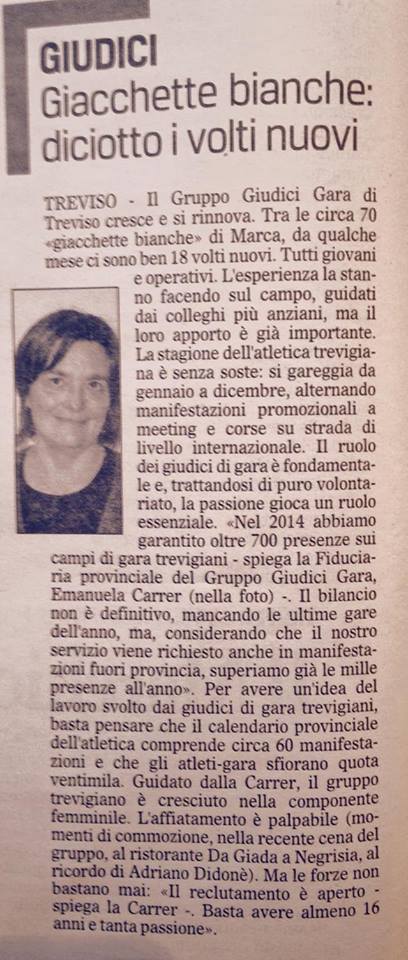 GIUDICI
Giacchette bianche: diciotto i volti nuovi

TREVISO - Il Gruppo Giudici Gara di Treviso cresce e si rinnova. Tra le circa 70 «giacchette bianche» di Marca, da qualche mese ci sono ben 18 volti nuovi. Tutti giovani e operativi. L'esperienza la stanno facendo sul campo, guidati dai colleghi più anziani, ma il loro apporto è già importante. La stagione dell'atletica trevigiana è senza soste: si gareggia da gennaio a dicembre, alternando manifestazioni promozionali a meeting e corse su strada di livello internazionale. Il ruolo dei giudici di gara è fondamentale e, trattandosi di puro volontariato, la passione gioca un ruolo essenziale. «Nel 2014 abbiamo garantito oltre 700 presenze sui campi di gara trevigiani - spiega la Fiduciaria provinciale del Gruppo Giudici Gara, Emanuela Carrer (nella foto) -. Il bilancio non è definitivo, mancando le ultime gare dell'anno, ma, considerando che il nostro servizio viene richiesto anche in manifestazioni fuori provincia, superiamo già le mille presenze all'anno». Per avere un'idea del lavoro svolto dai giudici di gara trevigiani, basta pensare che il calendario provinciale dell'atletica comprende circa 60 manifestazioni e che gli atleti-gara sfiorano quota ventimila. Guidato dalla Carrer, il gruppo trevigiano è cresciuto nella componente femminile. L'affiatamento è palpabile (momenti di commozione, nella recente cena del gruppo, al ristorante Da Giada a Negrisia, al ricordo di Adriano Didonè). Ma le forze non bastano mai: «Il reclutamento è aperto - spiega la Carrer -. Basta avere almeno 16 anni e tanta passione».